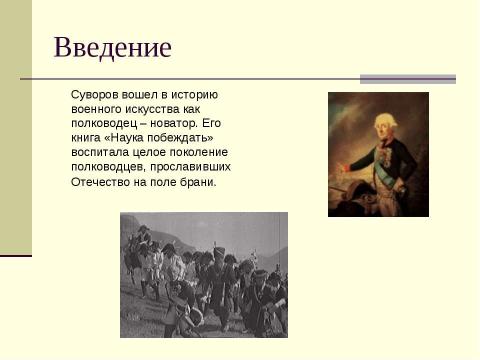 Введение

Суворов вошел в историю военного искусства как полководец – новатор. Его книга «Наука побеждать» воспитала целое поколение полководцев, прославивших Отечество на поле брани.